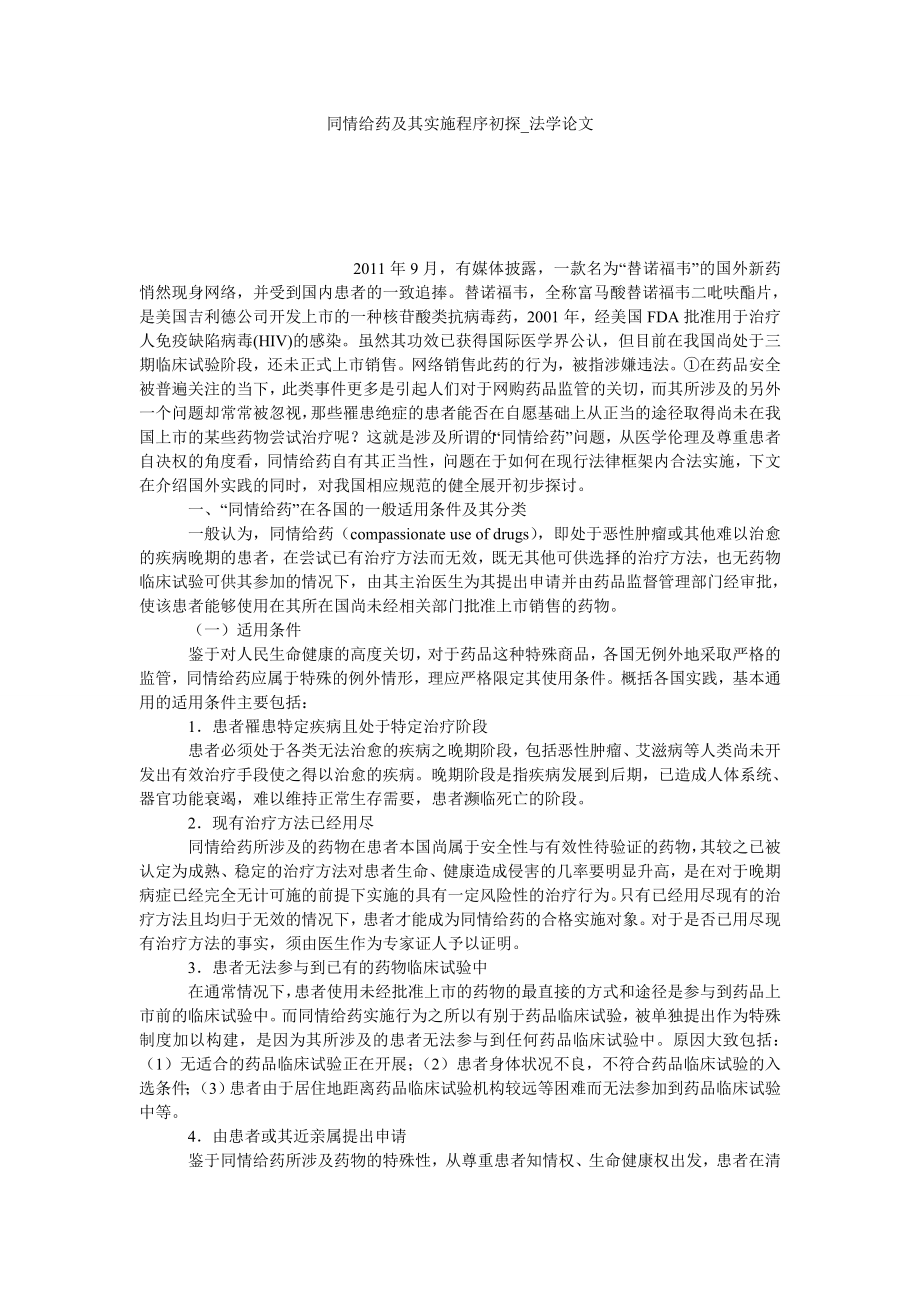 同情给药及其实施程序初探_法学论文

2011 年 9 月，有媒体披露，一款名为“替诺福韦”的国外新药悄然现身网络，并受到国内患者的一致追捧。替诺福韦，全称富马酸替诺福韦二吡呋酯片，是美国吉利德公司开发上市的一种核苷酸类抗病毒药，2001 年，经美国 FDA 批准用于治疗人免疫缺陷病毒(HIV)的感染。虽然其功效已获得国际医学界公认，但目前在我国尚处于三期临床试验阶段，还未正式上市销售。网络销售此药的行为，被指涉嫌违法。①在药品安全被普遍关注的当下，此类事件更多是引起人们对于网购药品监管的关切，而其所涉及的另外一个问题却常常被忽视，那些罹患绝症的患者能否在自愿基础上从正当的途径取得尚未在我国上市的某些药物尝试治疗呢？这就是涉及所谓的“同情给药”问题，从医学伦理及尊重患者自决权的角度看，同情给药自有其正当性，问题在于如何在现行法律框架内合法实施，下文在介绍国外实践的同时，对我国相应规范的健全展开初步探讨。

一、“同情给药”在各国的一般适用条件及其分类

一般认为，同情给药（compassionate use of drugs），即处于恶性肿瘤或其他难以治愈的疾病晚期的患者，在尝试已有治疗方法而无效，既无其他可供选择的治疗方法，也无药物临床试验可供其参加的情况下，由其主治医生为其提出申请并由药品监督管理部门经审批，使该患者能够使用在其所在国尚未经相关部门批准上市销售的药物。

（一）适用条件

鉴于对人民生命健康的高度关切，对于药品这种特殊商品，各国无例外地采取严格的监管，同情给药应属于特殊的例外情形，理应严格限定其使用条件。概括各国实践，基本通用的适用条件主要包括：

1．患者罹患特定疾病且处于特定治疗阶段

患者必须处于各类无法治愈的疾病之晚期阶段，包括恶性肿瘤、艾滋病等人类尚未开发出有效治疗手段使之得以治愈的疾病。晚期阶段是指疾病发展到后期，已造成人体系统、器官功能衰竭，难以维持正常生存需要，患者濒临死亡的阶段。

2．现有治疗方法已经用尽

同情给药所涉及的药物在患者本国尚属于安全性与有效性待验证的药物，其较之已被认定为成熟、稳定的治疗方法对患者生命、健康造成侵害的几率要明显升高，是在对于晚期病症已经完全无计可施的前提下实施的具有一定风险性的治疗行为。只有已经用尽现有的治疗方法且均归于无效的情况下，患者才能成为同情给药的合格实施对象。对于是否已用尽现有治疗方法的事实，须由医生作为专家证人予以证明。

3．患者无法参与到已有的药物临床试验中

在通常情况下，患者使用未经批准上市的药物的最直接的方式和途径是参与到药品上市前的临床试验中。而同情给药实施行为之所以有别于药品临床试验，被单独提出作为特殊制度加以构建，是因为其所涉及的患者无法参与到任何药品临床试验中。原因大致包括：（1）无适合的药品临床试验正在开展；（2）患者身体状况不良，不符合药品临床试验的入选条件；（3）患者由于居住地距离药品临床试验机构较远等困难而无法参加到药品临床试验中等。

4．由患者或其近亲属提出申请

鉴于同情给药所涉及药物的特殊性，从尊重患者知情权、生命健康权出发，患者在清